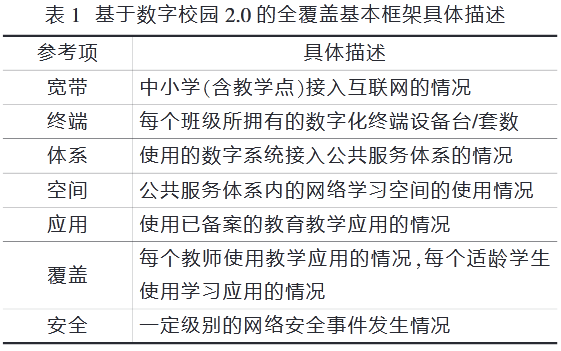 表 1 基于数字校园 2.0 的全覆盖基本框架具体描述

| 参考项 | 具体描述 |
|---|---|
| 宽带 | 中小学(含教学点)接入互联网的情况 |
| 终端 | 每个班级所拥有的数字化终端设备台/套数 |
| 体系 | 使用的数字系统接入公共服务体系的情况 |
| 空间 | 公共服务体系内的网络学习空间的使用情况 |
| 应用 | 使用已备案的教育教学应用的情况 |
| 覆盖 | 每个教师使用教学应用的情况,每个适龄学生使用学习应用的情况 |
| 安全 | 一定级别的网络安全事件发生情况 |